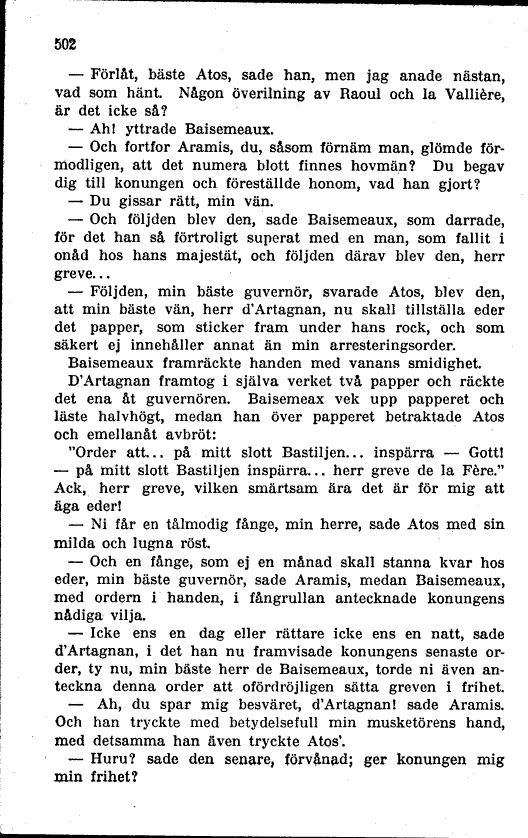 502

— Förlåt, bäste Atos, sade han, men jag anade nästan, vad som hänt. Någon överilning av Raoul och la Vallière, är det icke så?

— Ah! yttrade Baisemeaux.

— Och fortfor Aramis, du, såsom förnäm man, glömde förmodligen, att det numera blott finnes hovmän? Du begav dig till konungen och föreställde honom, vad han gjort?

— Du gissar rätt, min vän.

— Och följden blev den, sade Baisemeaux, som darrade, för det han så förtroligt superat med en man, som fallit i onåd hos hans majestät, och följden därav blev den, herr greve...

— Följden, min bäste guvernör, svarade Atos, blev den, att min bäste vän, herr d'Artagnan, nu skall tillställa eder det papper, som sticker fram under hans rock, och som säkert ej innehåller annat än min arresteringsorder.

Baisemeaux framräckte handen med vanans smidighet.

D'Artagnan framtog i själva verket två papper och räckte det ena åt guvernören. Baisemeax vek upp papperet och läste halvhögt, medan han över papperet betraktade Atos och emellanåt avbröt:

"Order att... på mitt slott Bastiljen... inspärra — Gott! — på mitt slott Bastiljen inspärra... herr greve de la Fère." Ack, herr greve, vilken smärtsam ära det är för mig att äga eder!

— Ni får en tålmodig fånge, min herre, sade Atos med sin milda och lugna röst.

— Och en fånge, som ej en månad skall stanna kvar hos eder, min bäste guvernör, sade Aramis, medan Baisemeaux, med ordern i handen, i fångrullan antecknade konungens nådiga vilja.

— Icke ens en dag eller rättare icke ens en natt, sade d'Artagnan, i det han nu framvisade konungens senaste order, ty nu, min bäste herr de Baisemeaux, torde ni även anteckna denna order att ofördröjligen sätta greven i frihet.

— Ah, du spar mig besväret, d'Artagnan! sade Aramis. Och han tryckte med betydelsefull min musketörens hand, med detsamma han även tryckte Atos'.

— Huru? sade den senare, förvånad; ger konungen mig min frihet?